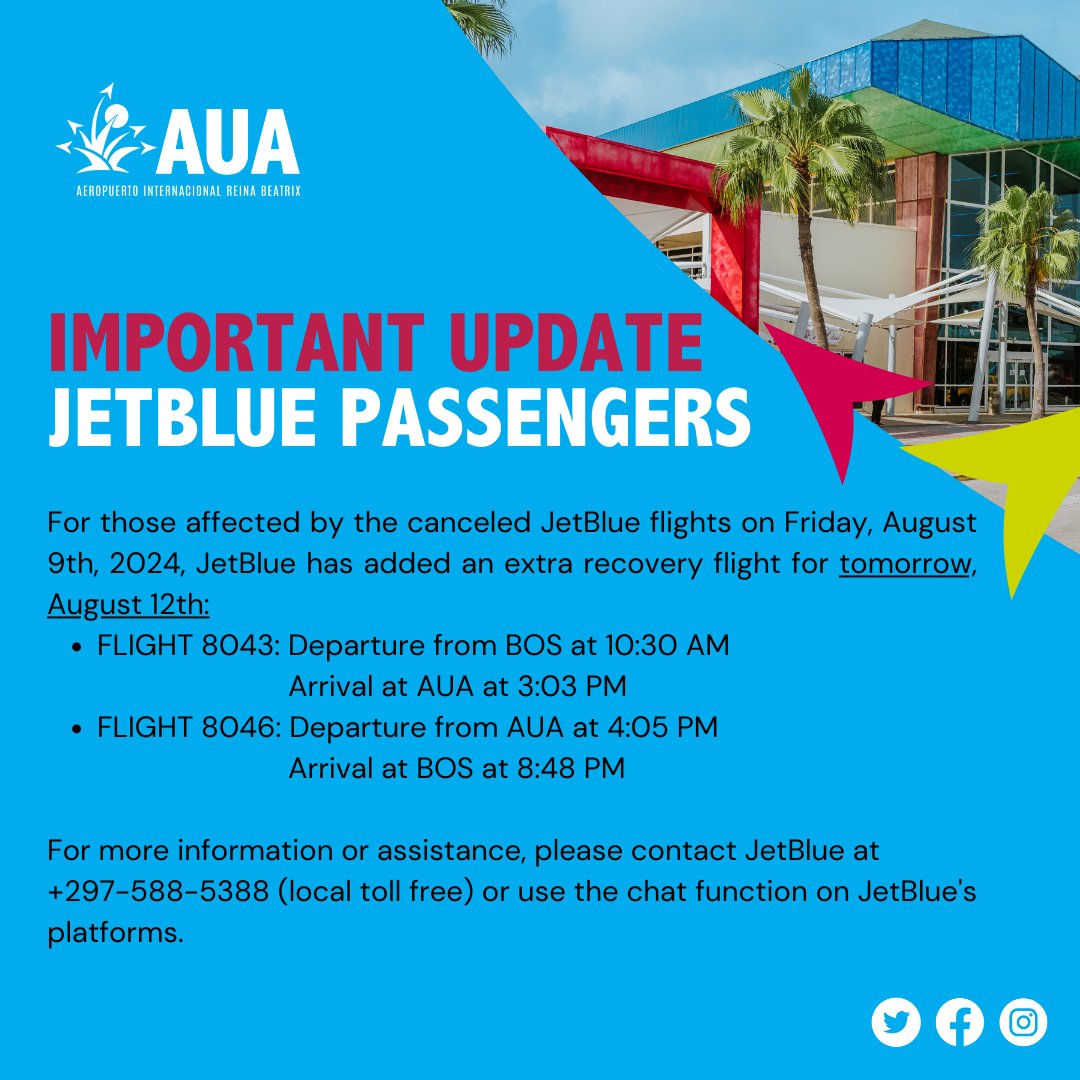 AUA
AEROPUERTO INTERNACIONAL REINA BEATRIX

IMPORTANT UPDATE
JETBLUE PASSENGERS

For those affected by the canceled JetBlue flights on Friday, August 9th, 2024, JetBlue has added an extra recovery flight for tomorrow, August 12th:

- FLIGHT 8043: Departure from BOS at 10:30 AM
  Arrival at AUA at 3:03 PM
- FLIGHT 8046: Departure from AUA at 4:05 PM
  Arrival at BOS at 8:48 PM

For more information or assistance, please contact JetBlue at +297-588-5388 (local toll free) or use the chat function on JetBlue's platforms.